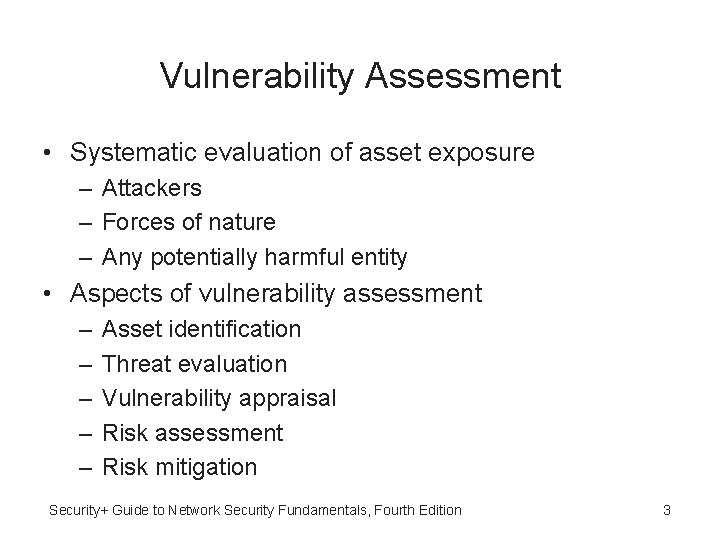 Vulnerability Assessment

• Systematic evaluation of asset exposure
– Attackers
– Forces of nature
– Any potentially harmful entity
• Aspects of vulnerability assessment
– Asset identification
– Threat evaluation
– Vulnerability appraisal
– Risk assessment
– Risk mitigation

Security+ Guide to Network Security Fundamentals, Fourth Edition

3